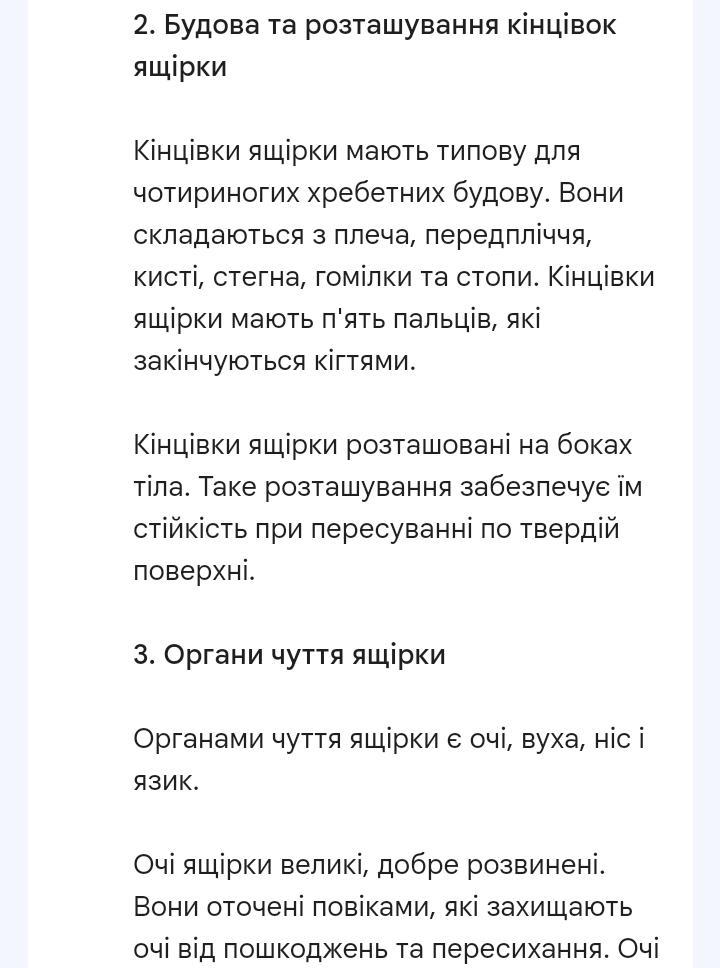 2. Будова та розташування кінцівок ящірки

Кінцівки ящірки мають типову для чотириногих хребетних будову. Вони складаються з плеча, передпліччя, кисті, стегна, гомілки та стопи. Кінцівки ящірки мають п'ять пальців, які закінчуються кігтями.

Кінцівки ящірки розташовані на боках тіла. Таке розташування забезпечує їм стійкість при пересуванні по твердій поверхні.

3. Органи чуття ящірки

Органами чуття ящірки є очі, вуха, ніс і язик.

Очі ящірки великі, добре розвинені. Вони оточені повіками, які захищають очі від пошкоджень та пересихання. Очі